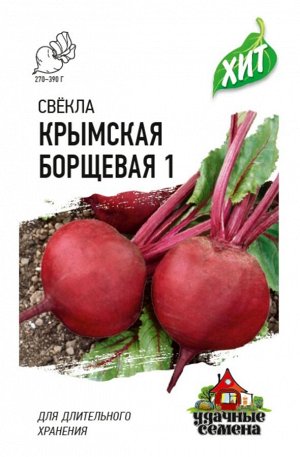 270–390 Г

ХИТ

СВЁКЛА
КРЫМСКАЯ
БОРЩЕВАЯ 1

ДЛЯ ДЛИТЕЛЬНОГО ХРАНЕНИЯ

удачные семена